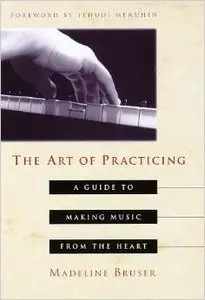 FOREWORD BY YEHUDI MENUHIN

THE ART OF PRACTICING

A GUIDE TO

MAKING MUSIC

FROM THE HEART

MADELINE BRUSER